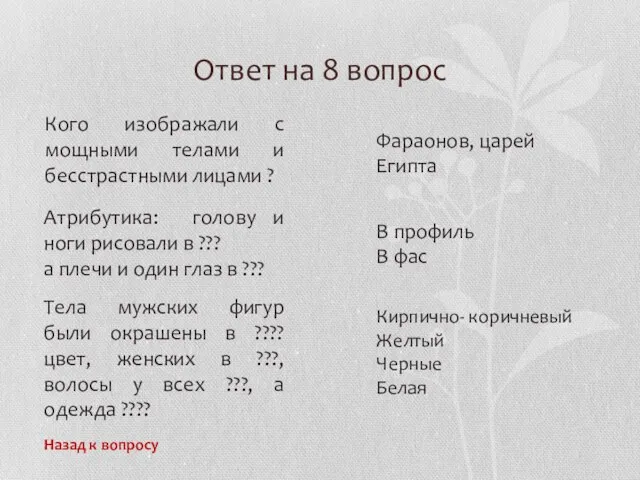 Ответ на 8 вопрос

Кого изображали с мощными телами и бесстрастными лицами ?

Атрибутика: голову и ноги рисовали в ???
а плечи и один глаз в ???

Тела мужских фигур были окрашены в ???? цвет, женских в ???, волосы у всех ???, а одежда ????

Назад к вопросу

Фараонов, царей Египта

В профиль
В фас

Кирпично- коричневый
Желтый
Черные
Белая